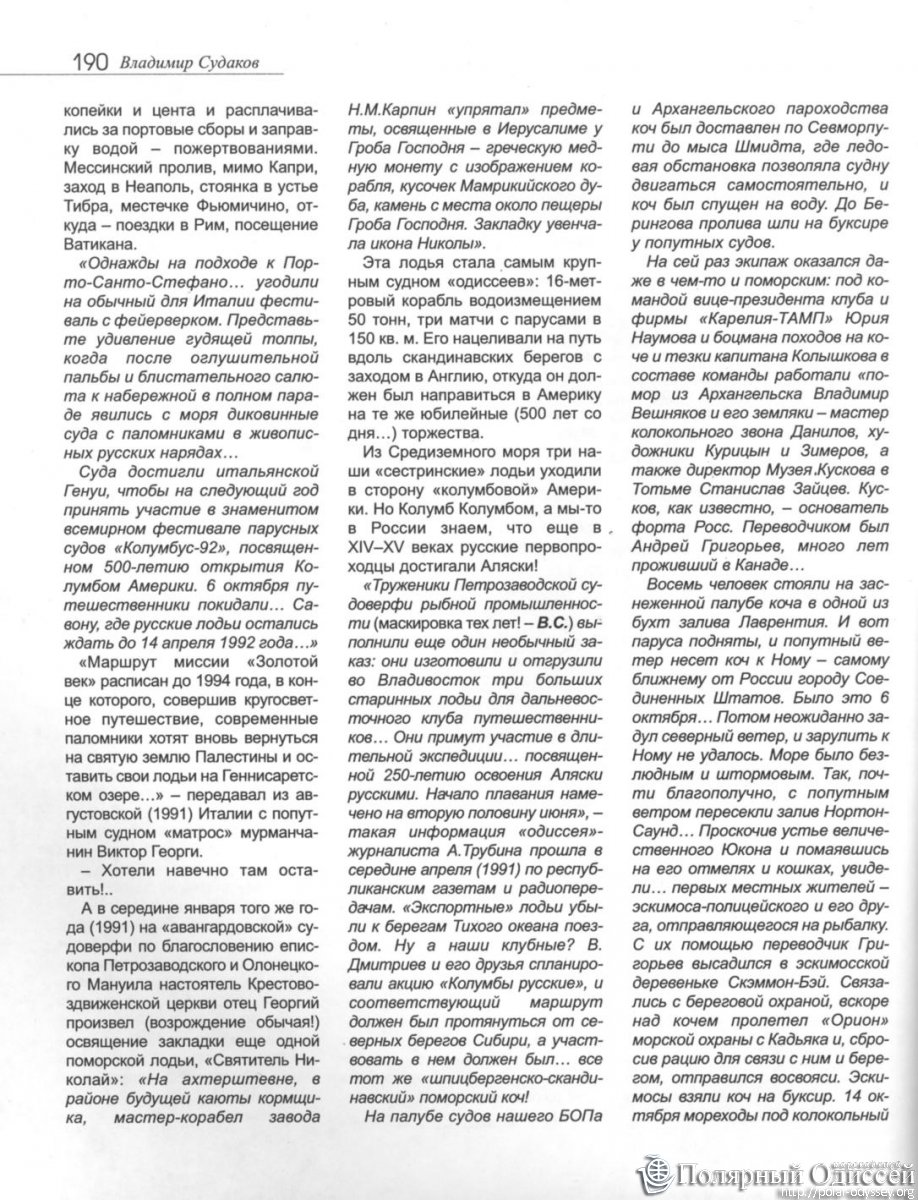 190 Владимир Судаков

копейки и цента и расплачивались за портовые сборы и заправку водой – пожертвованиями. Мессинский пролив, мимо Капри, заход в Неаполь, стоянка в устье Тибра, местечке Фьюмичино, откуда – поездки в Рим, посещение Ватикана.

«Однажды на подходе к Порто-Санто-Стефано… угодили на обычный для Италии фестиваль с фейерверком. Представьте удивление гудящей толпы, когда после оглушительной пальбы и блистательного салюта к набережной в полном параде явились с моря диковинные суда с паломниками в живописных русских нарядах…

Суда достигли итальянской Генуи, чтобы на следующий год принять участие в знаменитом всемирном фестивале парусных судов «Колумбус-92», посвященном 500-летию открытия Колумбом Америки. 6 октября путешественники покидали… Савону, где русские лодьи остались ждать до 14 апреля 1992 года…»

«Маршрут миссии «Золотой век» расписан до 1994 года, в конце которого, совершив кругосветное путешествие, современные паломники хотят вновь вернуться на святую землю Палестины и оставить свои лодьи на Геннисаретском озере…» – передавал из августовской (1991) Италии с попутным судном «матрос» мурманчанин Виктор Георги.

– Хотели навечно там оставить!..

А в середине января того же года (1991) на «авангардовской» судоверфи по благословению епископа Петрозаводского и Олонецкого Мануила настоятель Крестовоздвиженской церкви отец Георгий произвел (возрождение обычая!) освящение закладки еще одной поморской лодьи, «Святитель Николай»: «На ахтерштевне, в районе будущей каюты кормщика, мастер-корабел завода Н.М.Карпин «упрятал» предметы, освященные в Иерусалиме у Гроба Господня – греческую медную монету с изображением корабля, кусочек Мамрикийского дуба, камень с места около пещеры Гроба Господня. Закладку увенчала икона Николы».

Эта лодья стала самым крупным судном «одиссеев»: 16-метровый корабль водоизмещением 50 тонн, три матчи с парусами в 150 кв. м. Его нацеливали на путь вдоль скандинавских берегов с заходом в Англию, откуда он должен был направиться в Америку на те же юбилейные (500 лет со дня…) торжества.

Из Средиземного моря три наши «сестринские» лодьи уходили в сторону «колумбовой» Америки. Но Колумб Колумбом, а мы-то в России знаем, что еще в XIV–XV веках русские первопроходцы достигали Аляски!

«Труженики Петрозаводской судоверфи рыбной промышленности (маскировка тех лет! – В.С.) выполнили еще один необычный заказ: они изготовили и отгрузили во Владивосток три больших старинных лодьи для дальневосточного клуба путешественников… Они примут участие в длительной экспедиции… посвященной 250-летию освоения Аляски русскими. Начало плавания намечено на вторую половину июня», – такая информация «одиссея»-журналиста А.Трубина прошла в середине апреля (1991) по республиканским газетам и радиопередачам. «Экспортные» лодьи убыли к берегам Тихого океана поездом. Ну а наши клубные? В. Дмитриев и его друзья спланировали акцию «Колумбы русские», и соответствующий маршрут должен был протянуться от северных берегов Сибири, а участвовать в нем должен был… все тот же «шпицбергенско-скандинавский» поморский коч!

На палубе судов нашего БОПа и Архангельского пароходства коч был доставлен по Севморпути до мыса Шмидта, где ледовая обстановка позволяла судну двигаться самостоятельно, и коч был спущен на воду. До Берингова пролива шли на буксире у попутных судов.

На сей раз экипаж оказался даже в чем-то и поморским: под командой вице-президента клуба и фирмы «Карелия-ТАМП» Юрия Наумова и боцмана походов на коче и тезки капитана Колышкова в составе команды работали «помор из Архангельска Владимир Вешняков и его земляки – мастер колокольного звона Данилов, художники Курицын и Зимеров, а также директор Музея.Кускова в Тотьме Станислав Зайцев. Кусков, как известно, – основатель форта Росс. Переводчиком был Андрей Григорьев, много лет проживший в Канаде…

Восемь человек стояли на заснеженной палубе коча в одной из бухт залива Лаврентия. И вот паруса подняты, и попутный ветер несет коч к Ному – самому ближнему от России городу Соединенных Штатов. Было это 6 октября… Потом неожиданно задул северный ветер, и зарулить к Ному не удалось. Море было безлюдным и штормовым. Так, почти благополучно, с попутным ветром пересекли залив Нортон-Саунд… Проскочив устье величественного Юкона и помаявшись на его отмелях и кошках, увидели… первых местных жителей – эскимоса-полицейского и его друга, отправляющегося на рыбалку. С их помощью переводчик Григорьев высадился в эскимосской деревеньке Скэммон-Бэй. Связались с береговой охраной, вскоре над кочем пролетел «Орион» морской охраны с Кадьяка и, сбросив рацию для связи с ним и берегом, отправился восвояси. Эскимосы взяли коч на буксир. 14 октября мореходы под колокольный

Полярный Одиссей
http://polar-odyssey.org